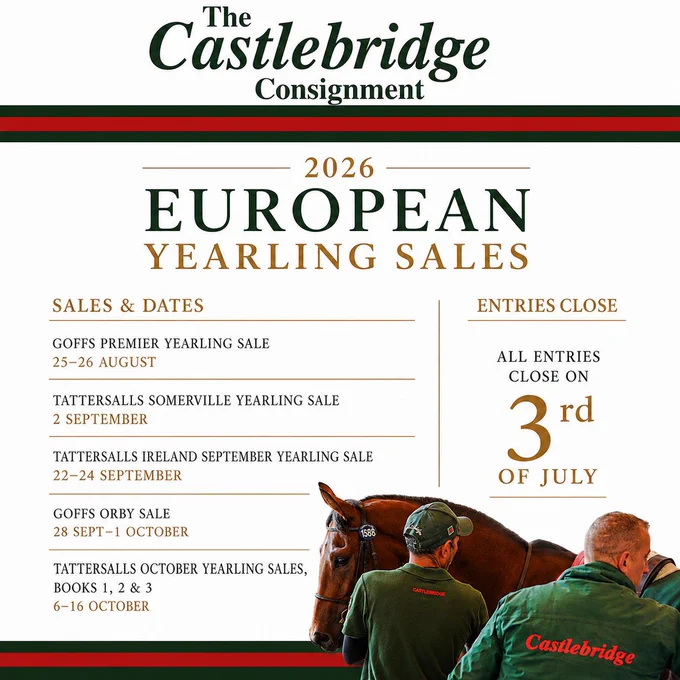 The Castlebridge Consignment

2026
EUROPEAN
YEARLING SALES

SALES & DATES

GOFFS PREMIER YEARLING SALE
25–26 AUGUST

TATTERSALLS SOMERVILLE YEARLING SALE
2 SEPTEMBER

TATTERSALLS IRELAND SEPTEMBER YEARLING SALE
22–24 SEPTEMBER

GOFFS ORBY SALE
28 SEPT–1 OCTOBER

TATTERSALLS OCTOBER YEARLING SALES, BOOKS 1, 2 & 3
6–16 OCTOBER

ENTRIES CLOSE

ALL ENTRIES CLOSE ON
3rd
OF JULY

1588

CASTLEBRIDGE

Castlebridge